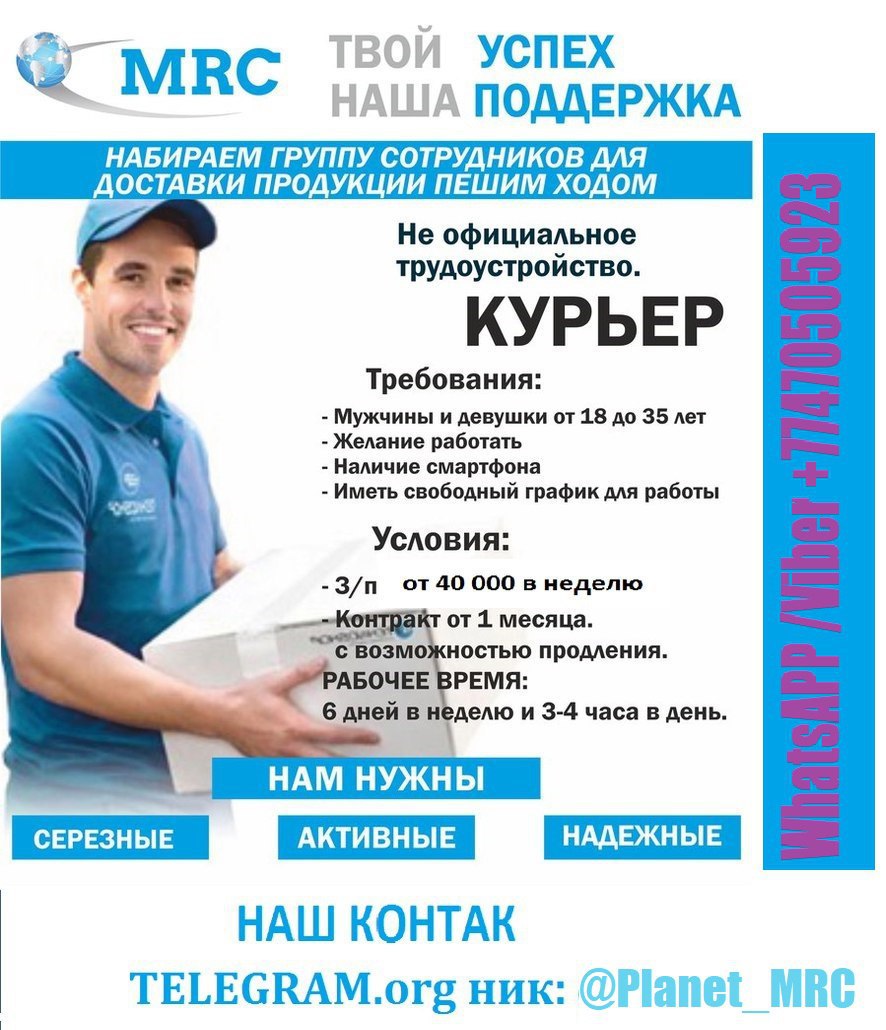 MRC

ТВОЙ УСПЕХ
НАША ПОДДЕРЖКА

НАБИРАЕМ ГРУППУ СОТРУДНИКОВ ДЛЯ ДОСТАВКИ ПРОДУКЦИИ ПЕШИМ ХОДОМ

Не официальное трудоустройство.

КУРЬЕР

Требования:

- Мужчины и девушки от 18 до 35 лет
- Желание работать
- Наличие смартфона
- Иметь свободный график для работы

Условия:

- З/п от 40 000 в неделю
- Контракт от 1 месяца. с возможностью продления.
РАБОЧЕЕ ВРЕМЯ:
6 дней в неделю и 3-4 часа в день.

НАМ НУЖНЫ

СЕРЕЗНЫЕ АКТИВНЫЕ НАДЕЖНЫЕ

WhatsAPP /Viber +77470505923

НАШ КОНТАК

TELEGRAM.org ник: @Planet_MRC